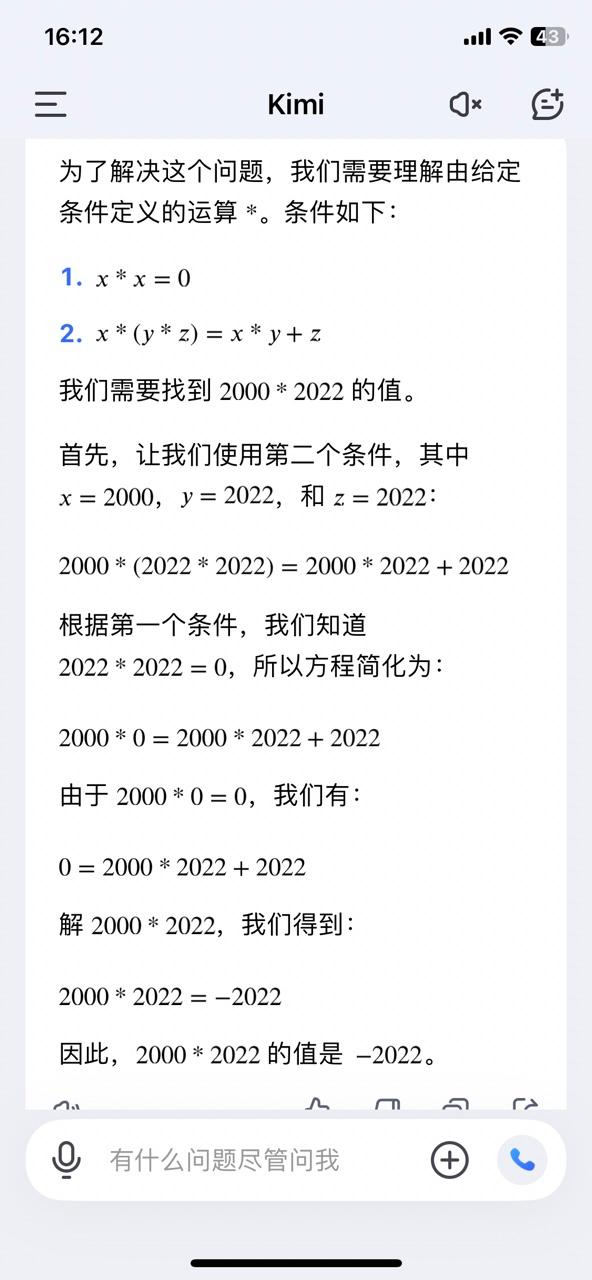 16:12

43

Kimi

为了解决这个问题，我们需要理解由给定条件定义的运算 $*$。条件如下：

1. $x * x = 0$

2. $x * (y * z) = x * y + z$

我们需要找到 $2000 * 2022$ 的值。

首先，让我们使用第二个条件，其中 $x = 2000$，$y = 2022$，和 $z = 2022$：

$2000 * (2022 * 2022) = 2000 * 2022 + 2022$

根据第一个条件，我们知道 $2022 * 2022 = 0$，所以方程简化为：

$2000 * 0 = 2000 * 2022 + 2022$

由于 $2000 * 0 = 0$，我们有：

$0 = 2000 * 2022 + 2022$

解 $2000 * 2022$，我们得到：

$2000 * 2022 = -2022$

因此，$2000 * 2022$ 的值是 $-2022$。

有什么问题尽管问我